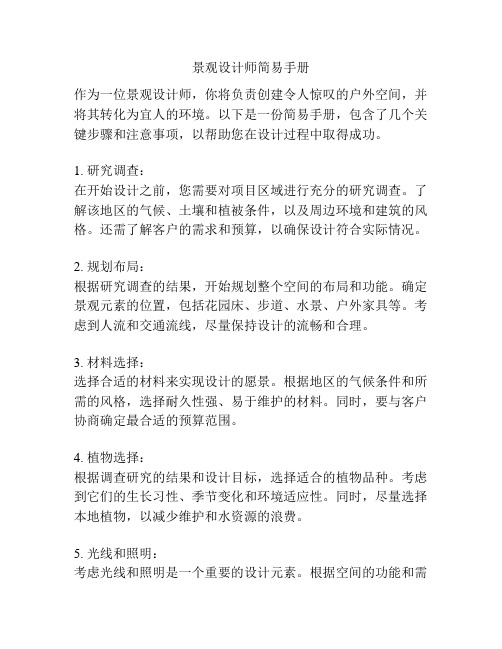 景观设计师简易手册

作为一位景观设计师，你将负责创建令人惊叹的户外空间，并将其转化为宜人的环境。以下是一份简易手册，包含了几个关键步骤和注意事项，以帮助您在设计过程中取得成功。

1. 研究调查：
在开始设计之前，您需要对项目区域进行充分的研究调查。了解该地区的气候、土壤和植被条件，以及周边环境和建筑的风格。还需了解客户的需求和预算，以确保设计符合实际情况。

2. 规划布局：
根据研究调查的结果，开始规划整个空间的布局和功能。确定景观元素的位置，包括花园床、步道、水景、户外家具等。考虑到人流和交通流线，尽量保持设计的流畅和合理。

3. 材料选择：
选择合适的材料来实现设计的愿景。根据地区的气候条件和所需的风格，选择耐久性强、易于维护的材料。同时，要与客户协商确定最合适的预算范围。

4. 植物选择：
根据调查研究的结果和设计目标，选择适合的植物品种。考虑到它们的生长习性、季节变化和环境适应性。同时，尽量选择本地植物，以减少维护和水资源的浪费。

5. 光线和照明：
考虑光线和照明是一个重要的设计元素。根据空间的功能和需